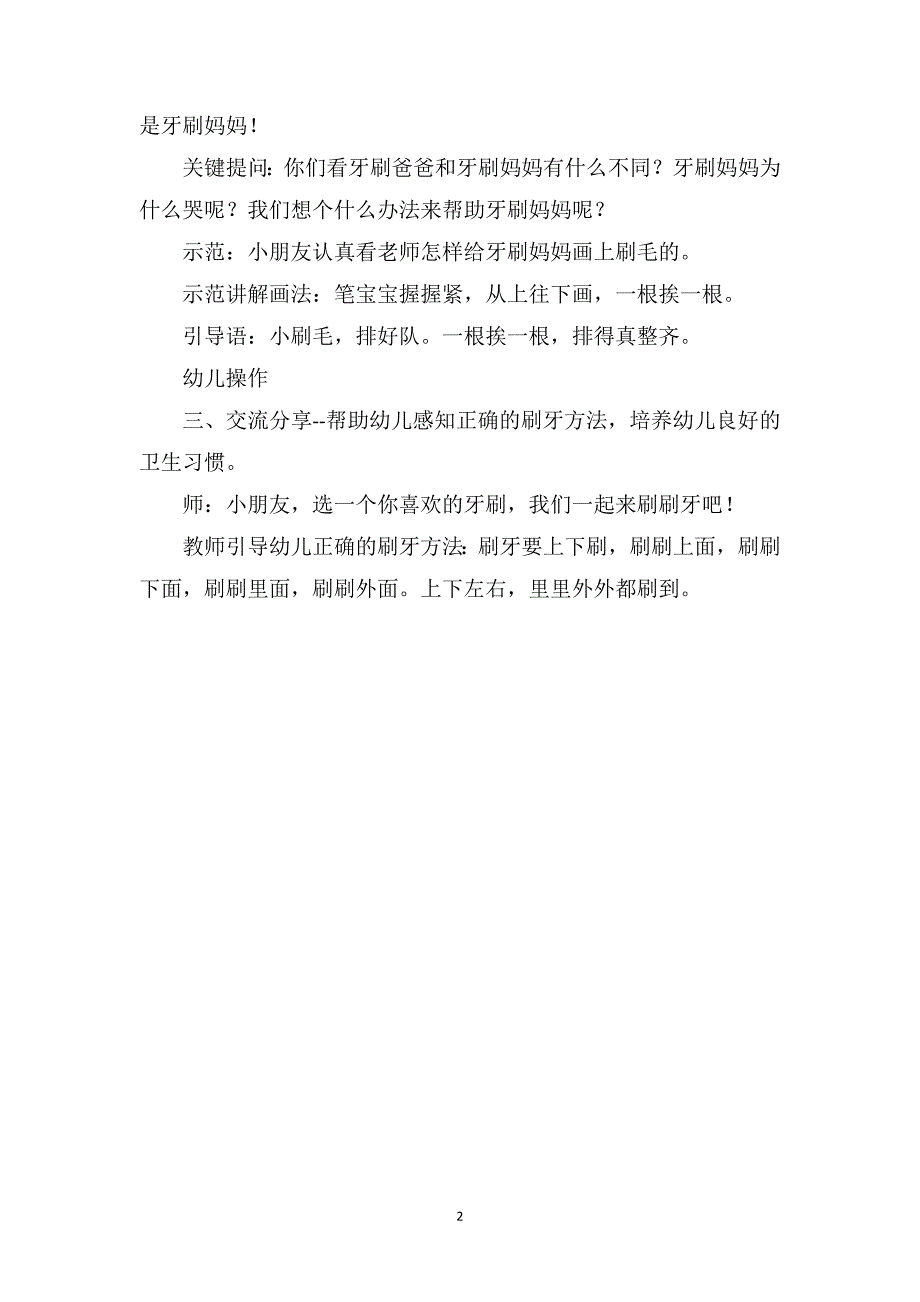 是牙刷妈妈！

关键提问：你们看牙刷爸爸和牙刷妈妈有什么不同？牙刷妈妈为什么哭呢？我们想个什么办法来帮助牙刷妈妈呢？

示范：小朋友认真看老师怎样给牙刷妈妈画上刷毛的。

示范讲解画法：笔宝宝握握紧，从上往下画，一根挨一根。

引导语：小刷毛，排好队。一根挨一根，排得真整齐。

幼儿操作

三、交流分享--帮助幼儿感知正确的刷牙方法，培养幼儿良好的卫生习惯。

师：小朋友，选一个你喜欢的牙刷，我们一起来刷刷牙吧！

教师引导幼儿正确的刷牙方法：刷牙要上下刷，刷刷上面，刷刷下面，刷刷里面，刷刷外面。上下左右，里里外外都刷到。

2